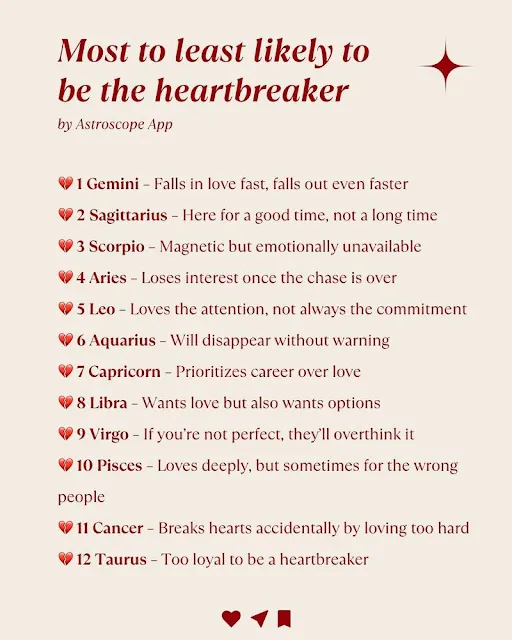 Most to least likely to be the heartbreaker

by Astroscope App

💔 1 Gemini - Falls in love fast, falls out even faster

💔 2 Sagittarius - Here for a good time, not a long time

💔 3 Scorpio - Magnetic but emotionally unavailable

💔 4 Aries - Loses interest once the chase is over

💔 5 Leo - Loves the attention, not always the commitment

💔 6 Aquarius - Will disappear without warning

💔 7 Capricorn - Prioritizes career over love

💔 8 Libra - Wants love but also wants options

💔 9 Virgo - If you're not perfect, they'll overthink it

💔 10 Pisces - Loves deeply, but sometimes for the wrong people

💔 11 Cancer - Breaks hearts accidentally by loving too hard

💔 12 Taurus - Too loyal to be a heartbreaker